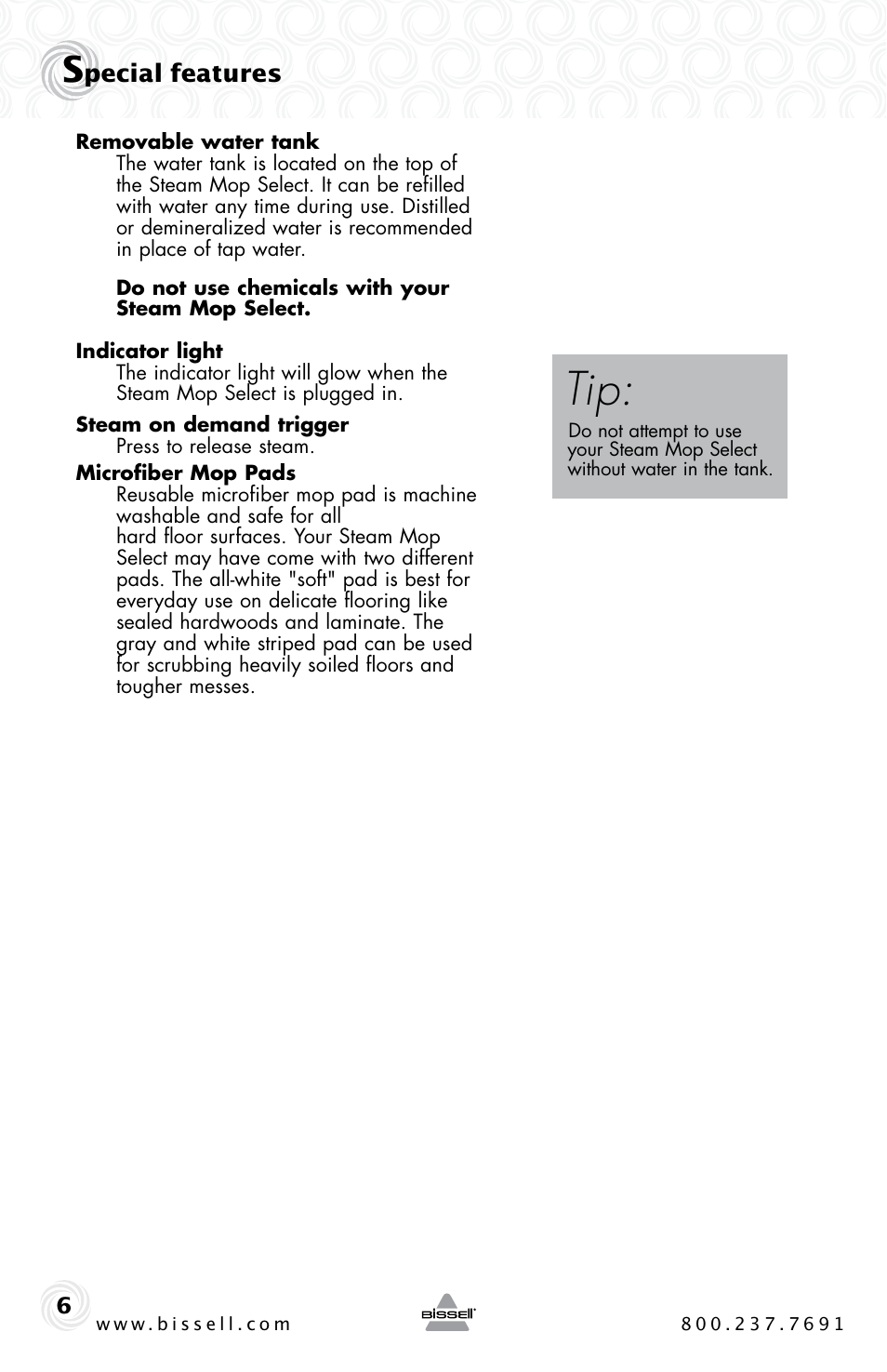 Special features

Removable water tank
The water tank is located on the top of the Steam Mop Select. It can be refilled with water any time during use. Distilled or demineralized water is recommended in place of tap water.

Do not use chemicals with your Steam Mop Select.

Indicator light
The indicator light will glow when the Steam Mop Select is plugged in.

Steam on demand trigger
Press to release steam.

Microfiber Mop Pads
Reusable microfiber mop pad is machine washable and safe for all
hard floor surfaces. Your Steam Mop Select may have come with two different pads. The all-white "soft" pad is best for everyday use on delicate flooring like sealed hardwoods and laminate. The gray and white striped pad can be used for scrubbing heavily soiled floors and tougher messes.

Tip:
Do not attempt to use your Steam Mop Select without water in the tank.

6 www.bissell.com BISSELL 800.237.7691